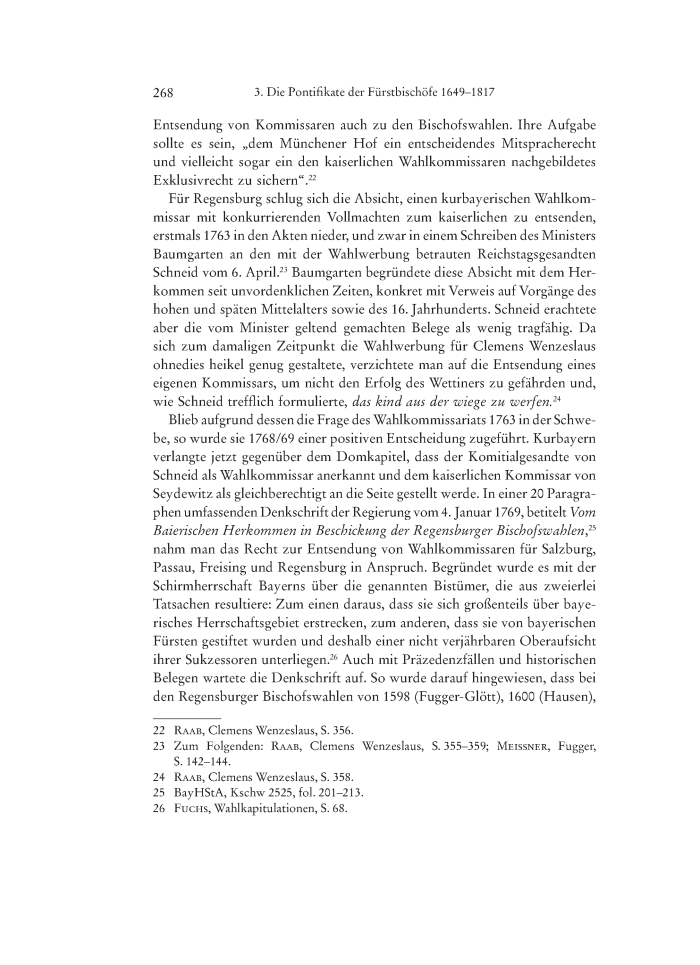 268 3. Die Pontifikate der Fürstbischöfe 1649–1817

Entsendung von Kommissaren auch zu den Bischofswahlen. Ihre Aufgabe sollte es sein, „dem Münchener Hof ein entscheidendes Mitspracherecht und vielleicht sogar ein den kaiserlichen Wahlkommissaren nachgebildetes Exklusivrecht zu sichern“.$^{22}$

Für Regensburg schlug sich die Absicht, einen kurbayerischen Wahlkommissar mit konkurrierenden Vollmachten zum kaiserlichen zu entsenden, erstmals 1763 in den Akten nieder, und zwar in einem Schreiben des Ministers Baumgarten an den mit der Wahlwerbung betrauten Reichstagsgesandten Schneid vom 6. April.$^{23}$ Baumgarten begründete diese Absicht mit dem Herkommen seit unvordenklichen Zeiten, konkret mit Verweis auf Vorgänge des hohen und späten Mittelalters sowie des 16. Jahrhunderts. Schneid erachtete aber die vom Minister geltend gemachten Belege als wenig tragfähig. Da sich zum damaligen Zeitpunkt die Wahlwerbung für Clemens Wenzeslaus ohnedies heikel genug gestaltete, verzichtete man auf die Entsendung eines eigenen Kommissars, um nicht den Erfolg des Wettiners zu gefährden und, wie Schneid trefflich formulierte, das kind aus der wiege zu werfen.$^{24}$

Blieb aufgrund dessen die Frage des Wahlkommissariats 1763 in der Schwebe, so wurde sie 1768/69 einer positiven Entscheidung zugeführt. Kurbayern verlangte jetzt gegenüber dem Domkapitel, dass der Komitialgesandte von Schneid als Wahlkommissar anerkannt und dem kaiserlichen Kommissar von Seydewitz als gleichberechtigt an die Seite gestellt werde. In einer 20 Paragraphen umfassenden Denkschrift der Regierung vom 4. Januar 1769, betitelt Vom Baierischen Herkommen in Beschickung der Regensburger Bischofswahlen,$^{25}$ nahm man das Recht zur Entsendung von Wahlkommissaren für Salzburg, Passau, Freising und Regensburg in Anspruch. Begründet wurde es mit der Schirmherrschaft Bayerns über die genannten Bistümer, die aus zweierlei Tatsachen resultiere: Zum einen daraus, dass sie sich großenteils über bayerisches Herrschaftsgebiet erstrecken, zum anderen, dass sie von bayerischen Fürsten gestiftet wurden und deshalb einer nicht verjährbaren Oberaufsicht ihrer Sukzessoren unterliegen.$^{26}$ Auch mit Präzedenzfällen und historischen Belegen wartete die Denkschrift auf. So wurde darauf hingewiesen, dass bei den Regensburger Bischofswahlen von 1598 (Fugger-Glött), 1600 (Hausen),

22 Raab, Clemens Wenzeslaus, S. 356.
23 Zum Folgenden: Raab, Clemens Wenzeslaus, S. 355–359; Meissner, Fugger, S. 142–144.
24 Raab, Clemens Wenzeslaus, S. 358.
25 BayHStA, Kschw 2525, fol. 201–213.
26 Fuchs, Wahlkapitulationen, S. 68.